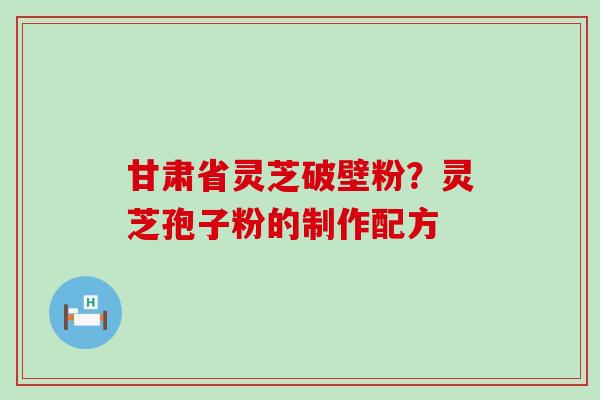 甘肃省灵芝破壁粉？灵芝孢子粉的制作配方

H